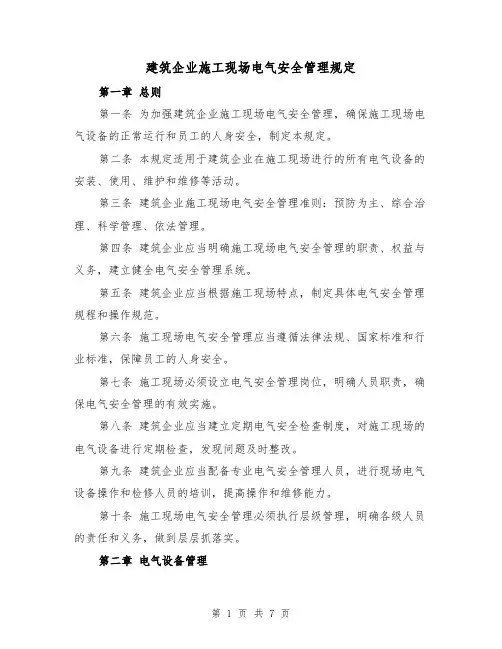 建筑企业施工现场电气安全管理规定

第一章 总则

第一条 为加强建筑企业施工现场电气安全管理，确保施工现场电气设备的正常运行和员工的人身安全，制定本规定。

第二条 本规定适用于建筑企业在施工现场进行的所有电气设备的安装、使用、维护和维修等活动。

第三条 建筑企业施工现场电气安全管理准则：预防为主、综合治理、科学管理、依法管理。

第四条 建筑企业应当明确施工现场电气安全管理的职责、权益与义务，建立健全电气安全管理系统。

第五条 建筑企业应当根据施工现场特点，制定具体电气安全管理规程和操作规范。

第六条 施工现场电气安全管理应当遵循法律法规、国家标准和行业标准，保障员工的人身安全。

第七条 施工现场必须设立电气安全管理岗位，明确人员职责，确保电气安全管理的有效实施。

第八条 建筑企业应当建立定期电气安全检查制度，对施工现场的电气设备进行定期检查，发现问题及时整改。

第九条 建筑企业应当配备专业电气安全管理人员，进行现场电气设备操作和检修人员的培训，提高操作和维修能力。

第十条 施工现场电气安全管理必须执行层级管理，明确各级人员的责任和义务，做到层层抓落实。

第二章 电气设备管理

第 1 页 共 7 页